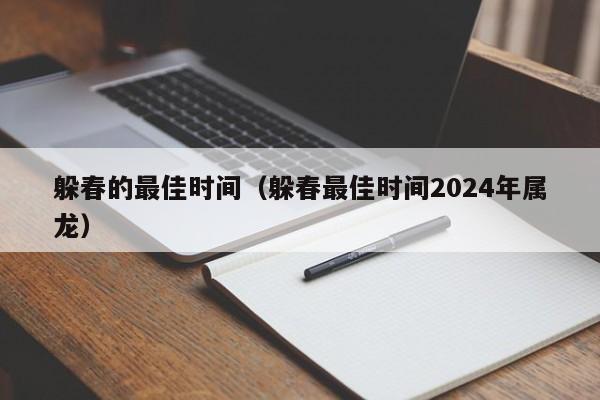 躲春的最佳时间（躲春最佳时间2024年属龙）